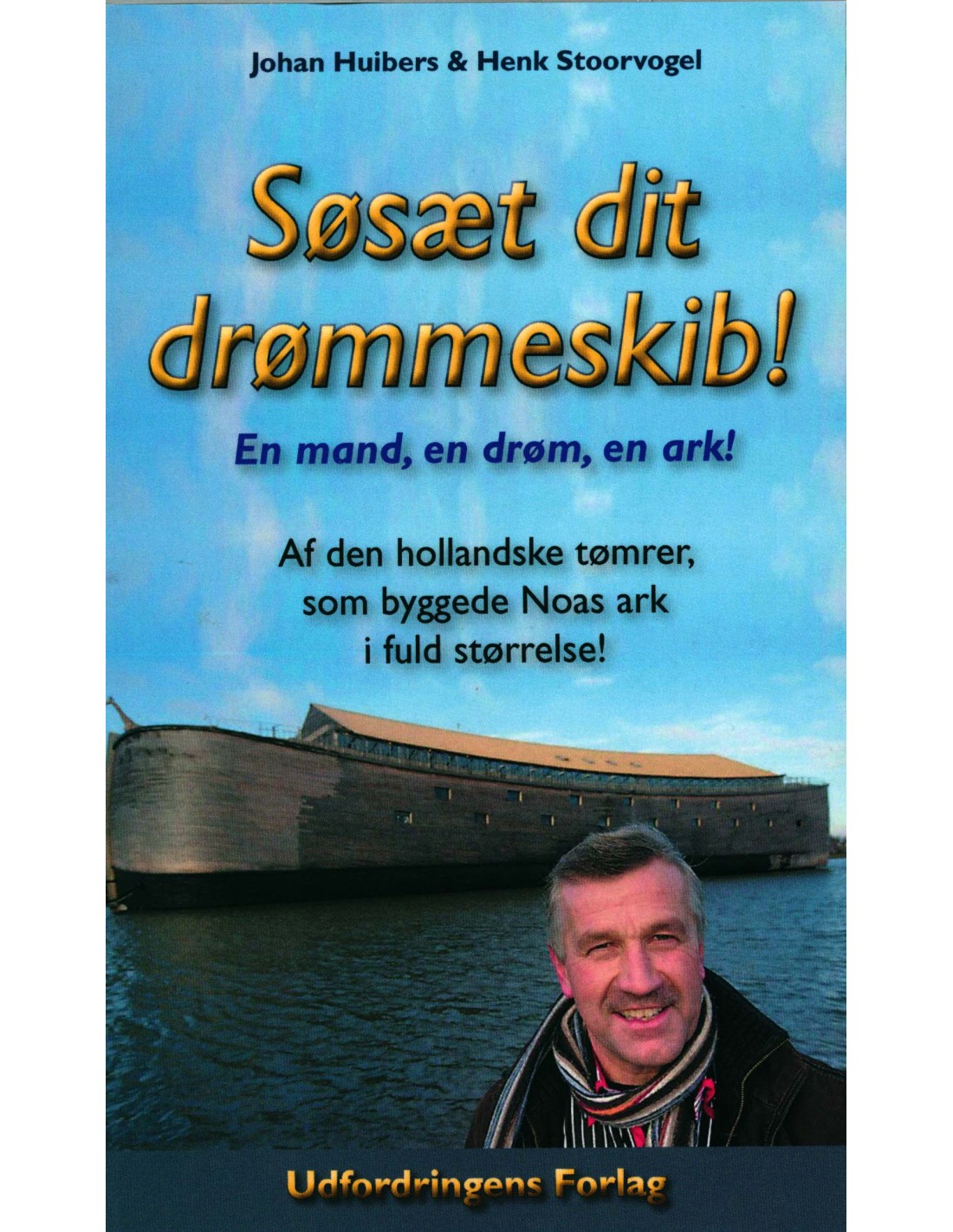 Johan Huibers & Henk Stoorvogel

Søsæt dit drømmeskib!

En mand, en drøm, en ark!

Af den hollandske tømrer,
som byggede Noas ark
i fuld størrelse!

Udfordringens Forlag